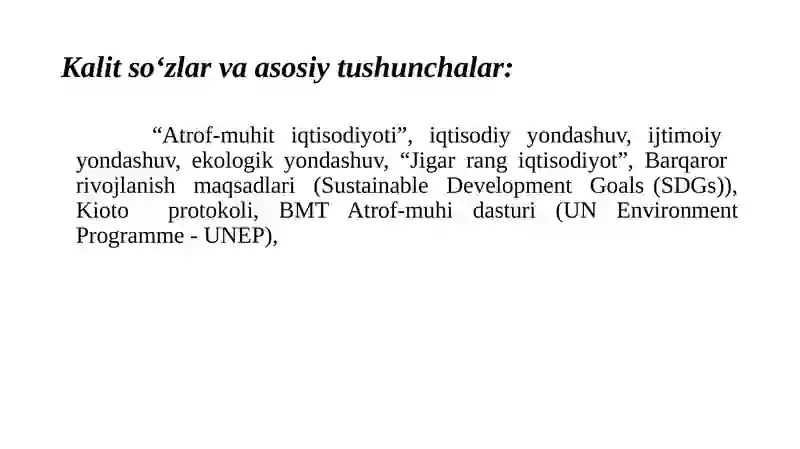 Kalit so‘zlar va asosiy tushunchalar:

“Atrof-muhit iqtisodiyoti”, iqtisodiy yondashuv, ijtimoiy yondashuv, ekologik yondashuv, “Jigar rang iqtisodiyot”, Barqaror rivojlanish maqsadlari (Sustainable Development Goals (SDGs)), Kioto protokoli, BMT Atrof-muhi dasturi (UN Environment Programme - UNEP),